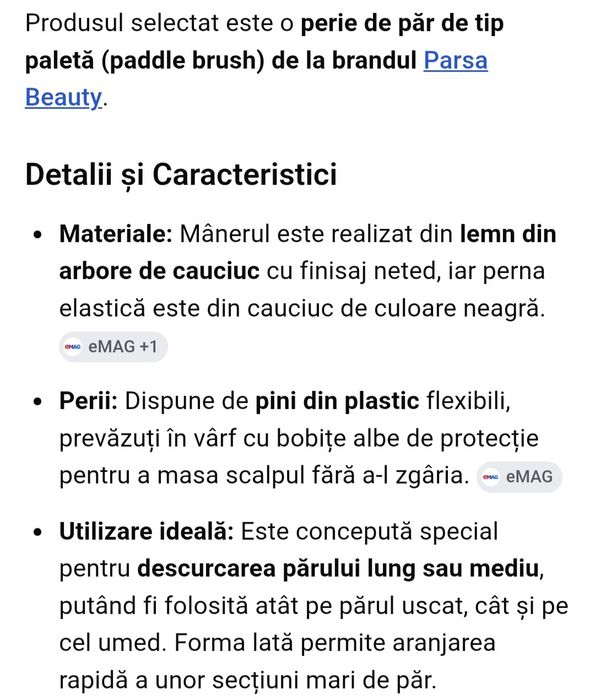 Produsul selectat este o perie de păr de tip paletă (paddle brush) de la brandul Parsa Beauty.

Detalii și Caracteristici

• Materiale: Mânerul este realizat din lemn din arbore de cauciuc cu finisaj neted, iar perna elastică este din cauciuc de culoare neagră. eMAG +1

• Perii: Dispune de pini din plastic flexibili, prevăzuți în vârf cu bobițe albe de protecție pentru a masa scalpul fără a-l zgâria. eMAG

• Utilizare ideală: Este concepută special pentru descurcarea părului lung sau mediu, putând fi folosită atât pe părul uscat, cât și pe cel umed. Forma lată permite aranjarea rapidă a unor secțiuni mari de păr.